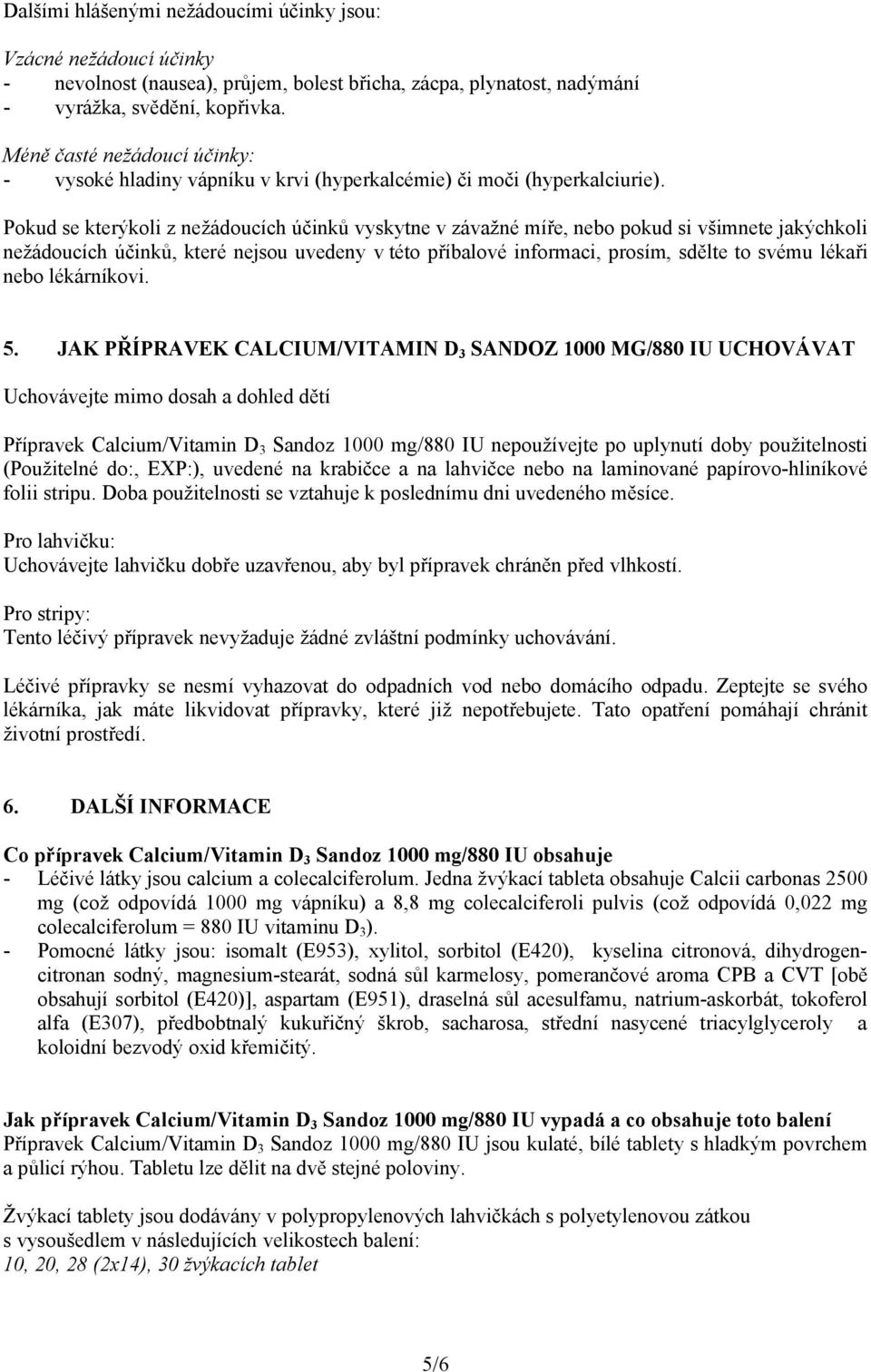 Dalšími hlášenými nežádoucími účinky jsou:

Vzácné nežádoucí účinky
- nevolnost (nausea), průjem, bolest břicha, zácpa, plynatost, nadýmání
- vyrážka, svědění, kopřivka.

Méně časté nežádoucí účinky:
- vysoké hladiny vápníku v krvi (hyperkalcémie) či moči (hyperkalciurie).

Pokud se kterýkoli z nežádoucích účinků vyskytne v závažné míře, nebo pokud si všimnete jakýchkoli nežádoucích účinků, které nejsou uvedeny v této příbalové informaci, prosím, sdělte to svému lékaři nebo lékárníkovi.

5. JAK PŘÍPRAVEK CALCIUM/VITAMIN $D_3$ SANDOZ 1000 MG/880 IU UCHOVÁVAT

Uchovávejte mimo dosah a dohled dětí

Přípravek Calcium/Vitamin $D_3$ Sandoz 1000 mg/880 IU nepoužívejte po uplynutí doby použitelnosti (Použitelné do:, EXP:), uvedené na krabičce a na lahvičce nebo na laminované papírovo-hliníkové folii stripu. Doba použitelnosti se vztahuje k poslednímu dni uvedeného měsíce.

Pro lahvičku:
Uchovávejte lahvičku dobře uzavřenou, aby byl přípravek chráněn před vlhkostí.

Pro stripy:
Tento léčivý přípravek nevyžaduje žádné zvláštní podmínky uchovávání.

Léčivé přípravky se nesmí vyhazovat do odpadních vod nebo domácího odpadu. Zeptejte se svého lékárníka, jak máte likvidovat přípravky, které již nepotřebujete. Tato opatření pomáhají chránit životní prostředí.

6. DALŠÍ INFORMACE

Co přípravek Calcium/Vitamin $D_3$ Sandoz 1000 mg/880 IU obsahuje
- Léčivé látky jsou calcium a colecalciferolum. Jedna žvýkací tableta obsahuje Calcii carbonas 2500 mg (což odpovídá 1000 mg vápníku) a 8,8 mg colecalciferoli pulvis (což odpovídá 0,022 mg colecalciferolum = 880 IU vitaminu $D_3$).
- Pomocné látky jsou: isomalt (E953), xylitol, sorbitol (E420), kyselina citronová, dihydrogencitronan sodný, magnesium-stearát, sodná sůl karmelosy, pomerančové aroma CPB a CVT [obě obsahují sorbitol (E420)], aspartam (E951), draselná sůl acesulfamu, natrium-askorbát, tokoferol alfa (E307), předbobtnalý kukuřičný škrob, sacharosa, střední nasycené triacylglyceroly a koloidní bezvodý oxid křemičitý.

Jak přípravek Calcium/Vitamin $D_3$ Sandoz 1000 mg/880 IU vypadá a co obsahuje toto balení
Přípravek Calcium/Vitamin $D_3$ Sandoz 1000 mg/880 IU jsou kulaté, bílé tablety s hladkým povrchem a půlicí rýhou. Tabletu lze dělit na dvě stejné poloviny.

Žvýkací tablety jsou dodávány v polypropylenových lahvičkách s polyetylenovou zátkou s vysoušedlem v následujících velikostech balení:
10, 20, 28 (2x14), 30 žvýkacích tablet

5/6